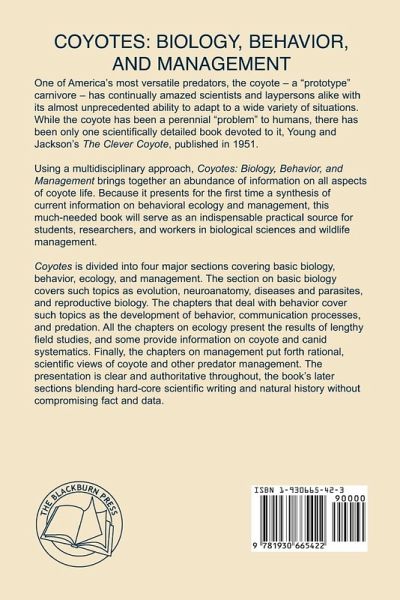 COYOTES: BIOLOGY, BEHAVIOR, AND MANAGEMENT

One of America's most versatile predators, the coyote – a "prototype" carnivore – has continually amazed scientists and laypersons alike with its almost unprecedented ability to adapt to a wide variety of situations. While the coyote has been a perennial "problem" to humans, there has been only one scientifically detailed book devoted to it, Young and Jackson's The Clever Coyote, published in 1951.

Using a multidisciplinary approach, Coyotes: Biology, Behavior, and Management brings together an abundance of information on all aspects of coyote life. Because it presents for the first time a synthesis of current information on behavioral ecology and management, this much-needed book will serve as an indispensable practical source for students, researchers, and workers in biological sciences and wildlife management.

Coyotes is divided into four major sections covering basic biology, behavior, ecology, and management. The section on basic biology covers such topics as evolution, neuroanatomy, diseases and parasites, and reproductive biology. The chapters that deal with behavior cover such topics as the development of behavior, communication processes, and predation. All the chapters on ecology present the results of lengthy field studies, and some provide information on coyote and canid systematics. Finally, the chapters on management put forth rational, scientific views of coyote and other predator management. The presentation is clear and authoritative throughout, the book's later sections blending hard-core scientific writing and natural history without compromising fact and data.

THE BLACKBURN PRESS

ISBN 1-930665-42-3

90000

9 781930 665422